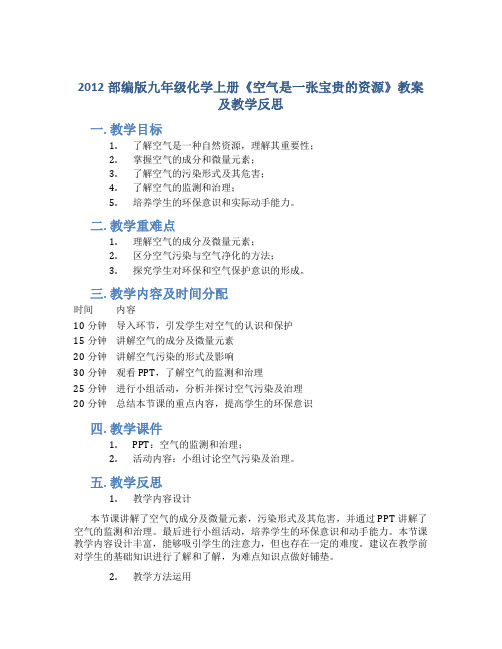 2012 部编版九年级化学上册《空气是一张宝贵的资源》教案及教学反思

一. 教学目标

1. 了解空气是一种自然资源，理解其重要性；
2. 掌握空气的成分和微量元素；
3. 了解空气的污染形式及其危害；
4. 了解空气的监测和治理；
5. 培养学生的环保意识和实际动手能力。

二. 教学重难点

1. 理解空气的成分及微量元素；
2. 区分空气污染与空气净化的方法；
3. 探究学生对环保和空气保护意识的形成。

三. 教学内容及时间分配

| 时间 | 内容 |
|---|---|
| 10 分钟 | 导入环节，引发学生对空气的认识和保护 |
| 15 分钟 | 讲解空气的成分及微量元素 |
| 20 分钟 | 讲解空气污染的形式及影响 |
| 30 分钟 | 观看 PPT，了解空气的监测和治理 |
| 25 分钟 | 进行小组活动，分析并探讨空气污染及治理 |
| 20 分钟 | 总结本节课的重点内容，提高学生的环保意识 |

四. 教学课件

1. PPT：空气的监测和治理；
2. 活动内容：小组讨论空气污染及治理。

五. 教学反思

1. 教学内容设计

本节课讲解了空气的成分及微量元素，污染形式及其危害，并通过 PPT 讲解了空气的监测和治理。最后进行小组活动，培养学生的环保意识和动手能力。本节课教学内容设计丰富，能够吸引学生的注意力，但也存在一定的难度。建议在教学前对学生的基础知识进行了解和了解，为难点知识点做好铺垫。

2. 教学方法运用